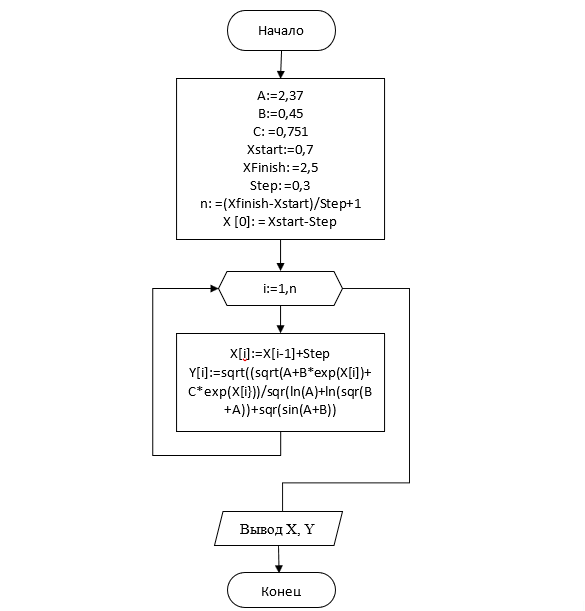 Начало

A:=2,37
B:=0,45
C: =0,751
Xstart:=0,7
XFinish: =2,5
Step: =0,3
n: =(Xfinish-Xstart)/Step+1
X [0]: = Xstart-Step

i:=1,n

X[i]:=X[i-1]+Step
Y[i]:=sqrt((sqrt(A+B*exp(X[i])+C*exp(X[i}))/sqr(ln(A)+ln(sqr(B+A))+sqr(sin(A+B))

Вывод X, Y

Конец